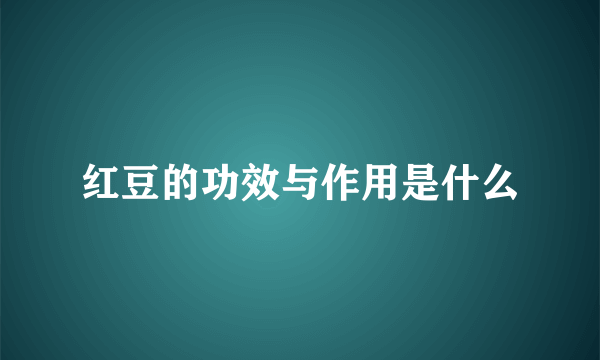 红豆的功效与作用是什么